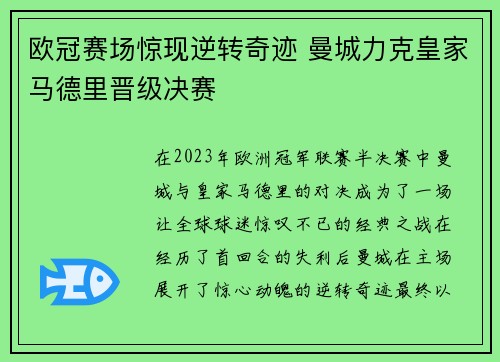 欧冠赛场惊现逆转奇迹 曼城力克皇家马德里晋级决赛

在2023年欧洲冠军联赛半决赛中曼城与皇家马德里的对决成为了一场让全球球迷惊叹不已的经典之战在经历了首回合的失利后曼城在主场展开了惊心动魄的逆转奇迹最终以